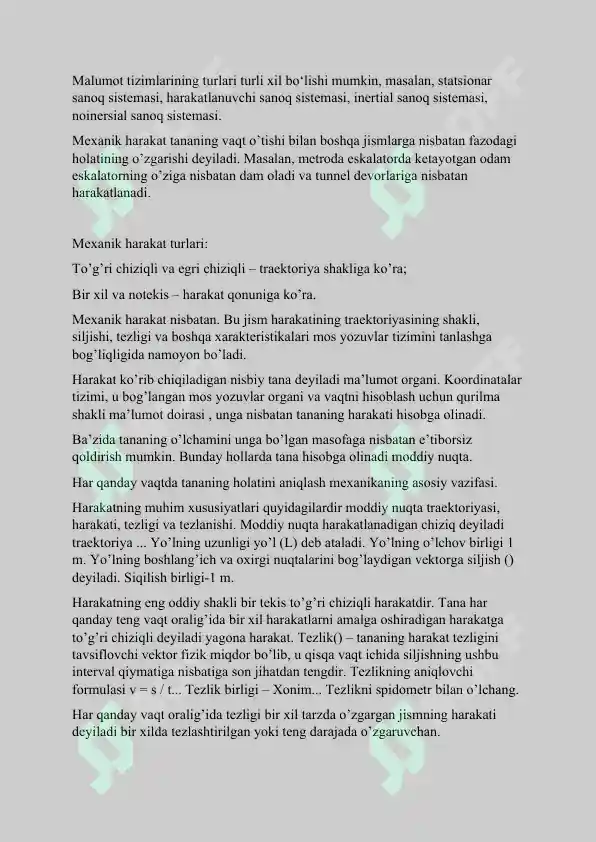 Malumot tizimlarining turlari turli xil bo'lishi mumkin, masalan, statsionar sanoq sistemasi, harakatlanuvchi sanoq sistemasi, inertial sanoq sistemasi, noinersial sanoq sistemasi.

Mexanik harakat tananing vaqt o'tishi bilan boshqa jismlarga nisbatan fazodagi holatining o'zgarishi deyiladi. Masalan, metroda eskalatorda ketayotgan odam eskalatorning o'ziga nisbatan dam oladi va tunnel devorlariga nisbatan harakatlanadi.

Mexanik harakat turlari:

To'g'ri chiziqli va egri chiziqli – traektoriya shakliga ko'ra;

Bir xil va notekis – harakat qonuniga ko'ra.

Mexanik harakat nisbatan. Bu jism harakatining traektoriyasining shakli, siljishi, tezligi va boshqa xarakteristikalari mos yozuvlar tizimini tanlashga bog'liqligida namoyon bo'ladi.

Harakat ko'rib chiqiladigan nisbiy tana deyiladi ma'lumot organi. Koordinatalar tizimi, u bog'langan mos yozuvlar organi va vaqtni hisoblash uchun qurilma shakli ma'lumot doirasi , unga nisbatan tananing harakati hisobga olinadi.

Ba'zida tananing o'lchamini unga bo'lgan masofaga nisbatan e'tiborsiz qoldirish mumkin. Bunday hollarda tana hisobga olinadi moddiy nuqta.

Har qanday vaqtda tananing holatini aniqlash mexanikaning asosiy vazifasi.

Harakatning muhim xususiyatlari quyidagilardir moddiy nuqta traektoriyasi, harakati, tezligi va tezlanishi. Moddiy nuqta harakatlanadigan chiziq deyiladi traektoriya ... Yo'lning uzunligi yo'l (L) deb ataladi. Yo'lning o'lchov birligi 1 m. Yo'lning boshlang'ich va oxirgi nuqtalarini bog'laydigan vektorga siljish () deyiladi. Siqilish birligi-1 m.

Harakatning eng oddiy shakli bir tekis to'g'ri chiziqli harakatdir. Tana har qanday teng vaqt oralig'ida bir xil harakatlarni amalga oshiradigan harakatga to'g'ri chiziqli deyiladi yagona harakat. Tezlik() – tananing harakat tezligini tavsiflovchi vektor fizik miqdor bo'lib, u qisqa vaqt ichida siljishning ushbu interval qiymatiga nisbatiga son jihatdan tengdir. Tezlikning aniqlovchi formulasi v = s / t... Tezlik birligi – Xonim... Tezlikni spidometr bilan o'lchang.

Har qanday vaqt oralig'ida tezligi bir xil tarzda o'zgargan jismning harakati deyiladi bir xilda tezlashtirilgan yoki teng darajada o'zgaruvchan.